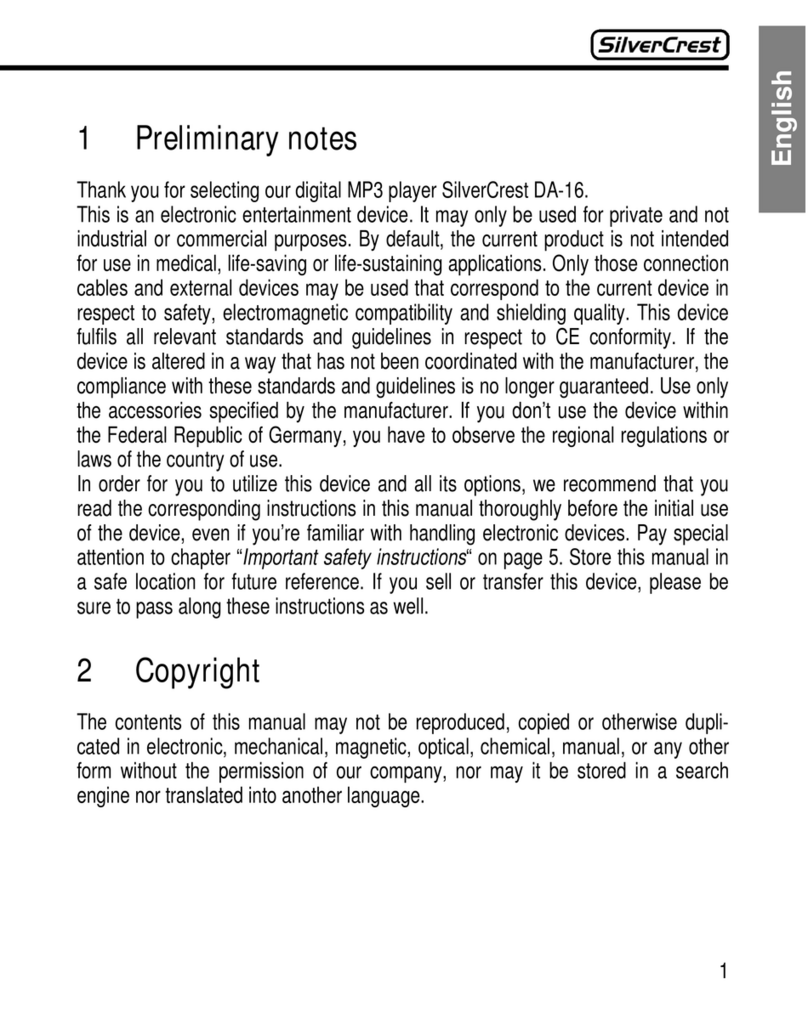 SilverCrest

English

1 Preliminary notes

Thank you for selecting our digital MP3 player SilverCrest DA-16.
This is an electronic entertainment device. It may only be used for private and not industrial or commercial purposes. By default, the current product is not intended for use in medical, life-saving or life-sustaining applications. Only those connection cables and external devices may be used that correspond to the current device in respect to safety, electromagnetic compatibility and shielding quality. This device fulfils all relevant standards and guidelines in respect to CE conformity. If the device is altered in a way that has not been coordinated with the manufacturer, the compliance with these standards and guidelines is no longer guaranteed. Use only the accessories specified by the manufacturer. If you don't use the device within the Federal Republic of Germany, you have to observe the regional regulations or laws of the country of use.
In order for you to utilize this device and all its options, we recommend that you read the corresponding instructions in this manual thoroughly before the initial use of the device, even if you're familiar with handling electronic devices. Pay special attention to chapter "Important safety instructions" on page 5. Store this manual in a safe location for future reference. If you sell or transfer this device, please be sure to pass along these instructions as well.

2 Copyright

The contents of this manual may not be reproduced, copied or otherwise duplicated in electronic, mechanical, magnetic, optical, chemical, manual, or any other form without the permission of our company, nor may it be stored in a search engine nor translated into another language.

1